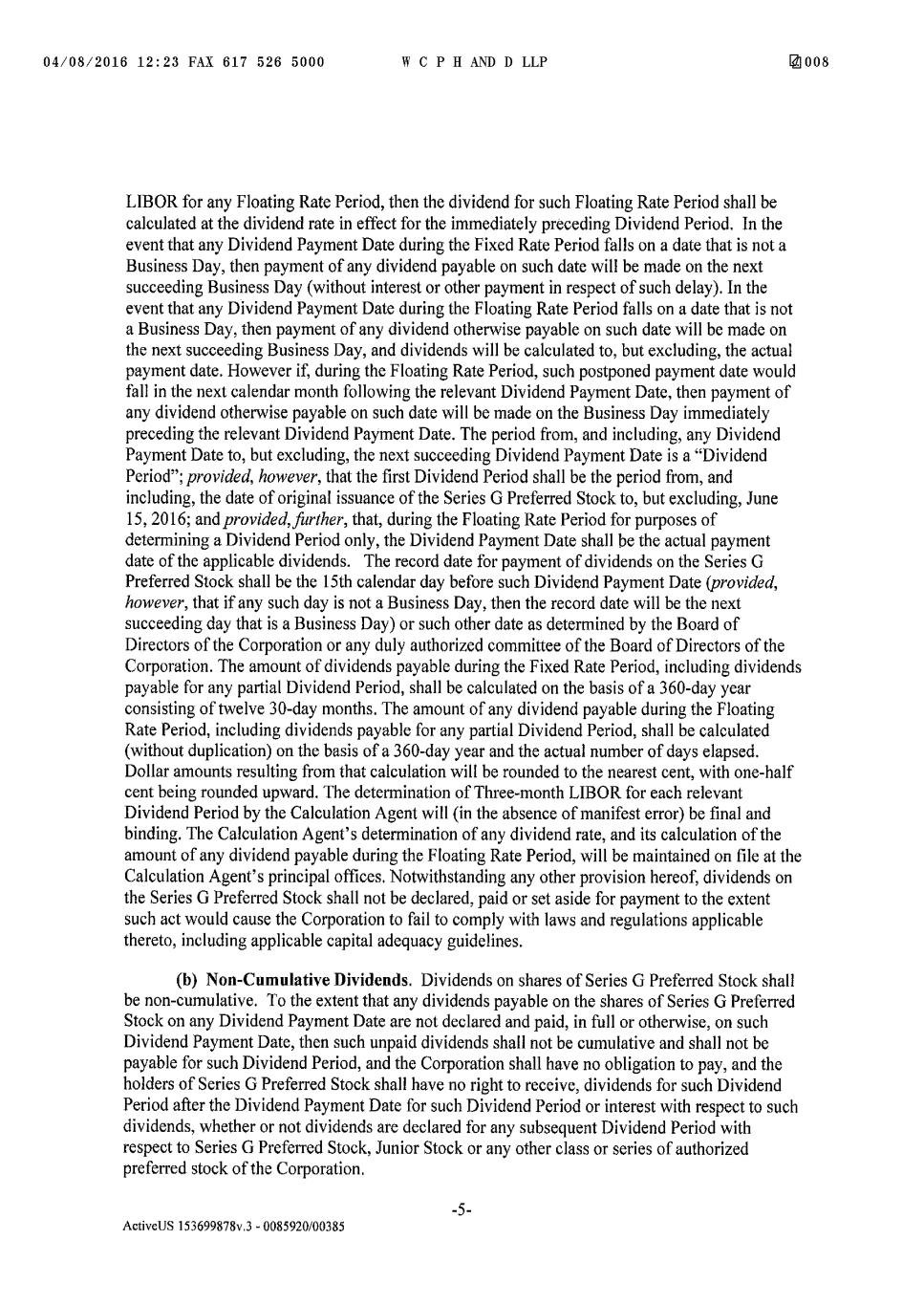 04/08/2016 12:23 FAX 617 526 5000 W C P H AND D LLP 008

LIBOR for any Floating Rate Period, then the dividend for such Floating Rate Period shall be calculated at the dividend rate in effect for the immediately preceding Dividend Period. In the event that any Dividend Payment Date during the Fixed Rate Period falls on a date that is not a Business Day, then payment of any dividend payable on such date will be made on the next succeeding Business Day (without interest or other payment in respect of such delay). In the event that any Dividend Payment Date during the Floating Rate Period falls on a date that is not a Business Day, then payment of any dividend otherwise payable on such date will be made on the next succeeding Business Day, and dividends will be calculated to, but excluding, the actual payment date. However if, during the Floating Rate Period, such postponed payment date would fall in the next calendar month following the relevant Dividend Payment Date, then payment of any dividend otherwise payable on such date will be made on the Business Day immediately preceding the relevant Dividend Payment Date. The period from, and including, any Dividend Payment Date to, but excluding, the next succeeding Dividend Payment Date is a "Dividend Period"; provided, however, that the first Dividend Period shall be the period from, and including, the date of original issuance of the Series G Preferred Stock to, but excluding, June 15, 2016; and provided, further, that, during the Floating Rate Period for purposes of determining a Dividend Period only, the Dividend Payment Date shall be the actual payment date of the applicable dividends. The record date for payment of dividends on the Series G Preferred Stock shall be the 15th calendar day before such Dividend Payment Date (provided, however, that if any such day is not a Business Day, then the record date will be the next succeeding day that is a Business Day) or such other date as determined by the Board of Directors of the Corporation or any duly authorized committee of the Board of Directors of the Corporation. The amount of dividends payable during the Fixed Rate Period, including dividends payable for any partial Dividend Period, shall be calculated on the basis of a 360-day year consisting of twelve 30-day months. The amount of any dividend payable during the Floating Rate Period, including dividends payable for any partial Dividend Period, shall be calculated (without duplication) on the basis of a 360-day year and the actual number of days elapsed. Dollar amounts resulting from that calculation will be rounded to the nearest cent, with one-half cent being rounded upward. The determination of Three-month LIBOR for each relevant Dividend Period by the Calculation Agent will (in the absence of manifest error) be final and binding. The Calculation Agent's determination of any dividend rate, and its calculation of the amount of any dividend payable during the Floating Rate Period, will be maintained on file at the Calculation Agent's principal offices. Notwithstanding any other provision hereof, dividends on the Series G Preferred Stock shall not be declared, paid or set aside for payment to the extent such act would cause the Corporation to fail to comply with laws and regulations applicable thereto, including applicable capital adequacy guidelines.

(b) Non-Cumulative Dividends. Dividends on shares of Series G Preferred Stock shall be non-cumulative. To the extent that any dividends payable on the shares of Series G Preferred Stock on any Dividend Payment Date are not declared and paid, in full or otherwise, on such Dividend Payment Date, then such unpaid dividends shall not be cumulative and shall not be payable for such Dividend Period, and the Corporation shall have no obligation to pay, and the holders of Series G Preferred Stock shall have no right to receive, dividends for such Dividend Period after the Dividend Payment Date for such Dividend Period or interest with respect to such dividends, whether or not dividends are declared for any subsequent Dividend Period with respect to Series G Preferred Stock, Junior Stock or any other class or series of authorized preferred stock of the Corporation.

-5-

ActiveUS 153699878v.3 - 0085920/00385